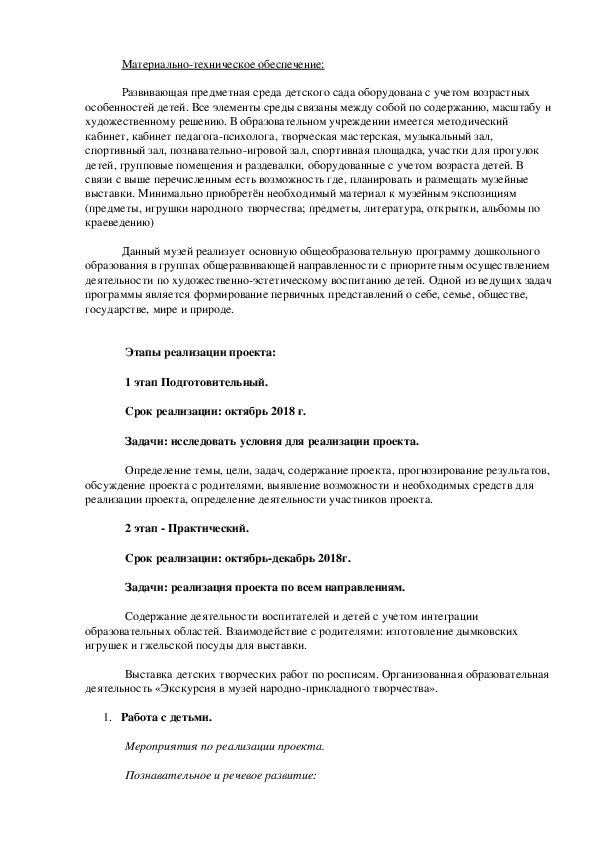 Материально-техническое обеспечение:

Развивающая предметная среда детского сада оборудована с учетом возрастных особенностей детей. Все элементы среды связаны между собой по содержанию, масштабу и художественному решению. В образовательном учреждении имеется методический кабинет, кабинет педагога-психолога, творческая мастерская, музыкальный зал, спортивный зал, познавательно-игровой зал, спортивная площадка, участки для прогулок детей, групповые помещения и раздевалки, оборудованные с учетом возраста детей. В связи с выше перечисленным есть возможность где, планировать и размещать музейные выставки. Минимально приобретён необходимый материал к музейным экспозициям (предметы, игрушки народного творчества; предметы, литература, открытки, альбомы по краеведению)

Данный музей реализует основную общеобразовательную программу дошкольного образования в группах общеразвивающей направленности с приоритетным осуществлением деятельности по художественно-эстетическому воспитанию детей. Одной из ведущих задач программы является формирование первичных представлений о себе, семье, обществе, государстве, мире и природе.

Этапы реализации проекта:

1 этап Подготовительный.

Срок реализации: октябрь 2018 г.

Задачи: исследовать условия для реализации проекта.

Определение темы, цели, задач, содержание проекта, прогнозирование результатов, обсуждение проекта с родителями, выявление возможности и необходимых средств для реализации проекта, определение деятельности участников проекта.

2 этап - Практический.

Срок реализации: октябрь-декабрь 2018г.

Задачи: реализация проекта по всем направлениям.

Содержание деятельности воспитателей и детей с учетом интеграции образовательных областей. Взаимодействие с родителями: изготовление дымковских игрушек и гжельской посуды для выставки.

Выставка детских творческих работ по росписям. Организованная образовательная деятельность «Экскурсия в музей народно-прикладного творчества».

1. Работа с детьми.

Мероприятия по реализации проекта.

Познавательное и речевое развитие: